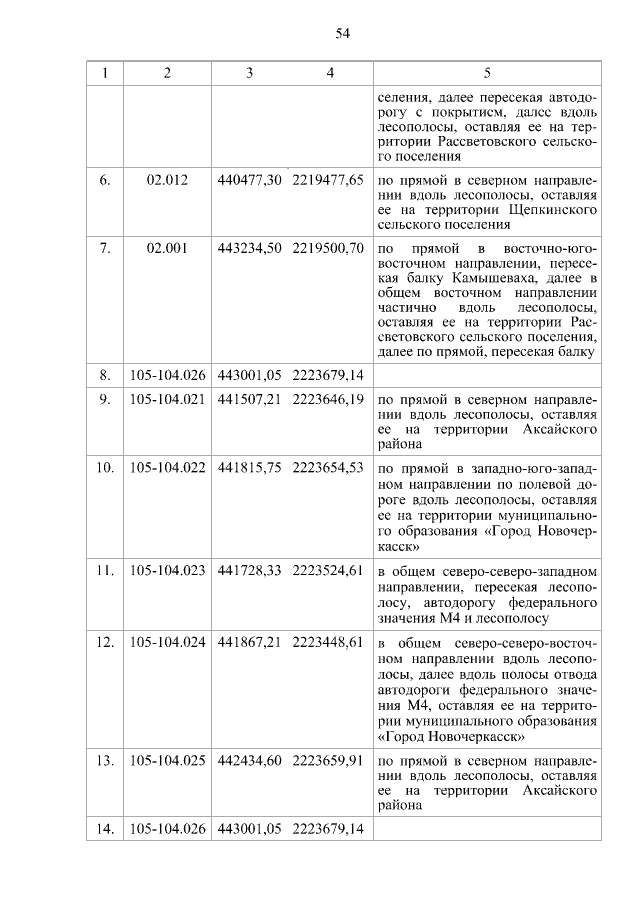 54

| 1 | 2 | 3 | 4 | 5 |
|---|---|---|---|---|
| | | | | селения, далее пересекая автодорогу с покрытием, далее вдоль лесополосы, оставляя ее на территории Рассветовского сельского поселения |
| 6. | 02.012 | 440477,30 | 2219477,65 | по прямой в северном направлении вдоль лесополосы, оставляя ее на территории Щепкинского сельского поселения |
| 7. | 02.001 | 443234,50 | 2219500,70 | по прямой в восточно-юго-восточном направлении, пересекая балку Камышеваха, далее в общем восточном направлении частично вдоль лесополосы, оставляя ее на территории Рассветовского сельского поселения, далее по прямой, пересекая балку |
| 8. | 105-104.026 | 443001,05 | 2223679,14 | |
| 9. | 105-104.021 | 441507,21 | 2223646,19 | по прямой в северном направлении вдоль лесополосы, оставляя ее на территории Аксайского района |
| 10. | 105-104.022 | 441815,75 | 2223654,53 | по прямой в западно-юго-западном направлении по полевой дороге вдоль лесополосы, оставляя ее на территории муниципального образования «Город Новочеркасск» |
| 11. | 105-104.023 | 441728,33 | 2223524,61 | в общем северо-северо-западном направлении, пересекая лесополосу, автодорогу федерального значения М4 и лесополосу |
| 12. | 105-104.024 | 441867,21 | 2223448,61 | в общем северо-северо-восточном направлении вдоль лесополосы, далее вдоль полосы отвода автодороги федерального значения М4, оставляя ее на территории муниципального образования «Город Новочеркасск» |
| 13. | 105-104.025 | 442434,60 | 2223659,91 | по прямой в северном направлении вдоль лесополосы, оставляя ее на территории Аксайского района |
| 14. | 105-104.026 | 443001,05 | 2223679,14 | |